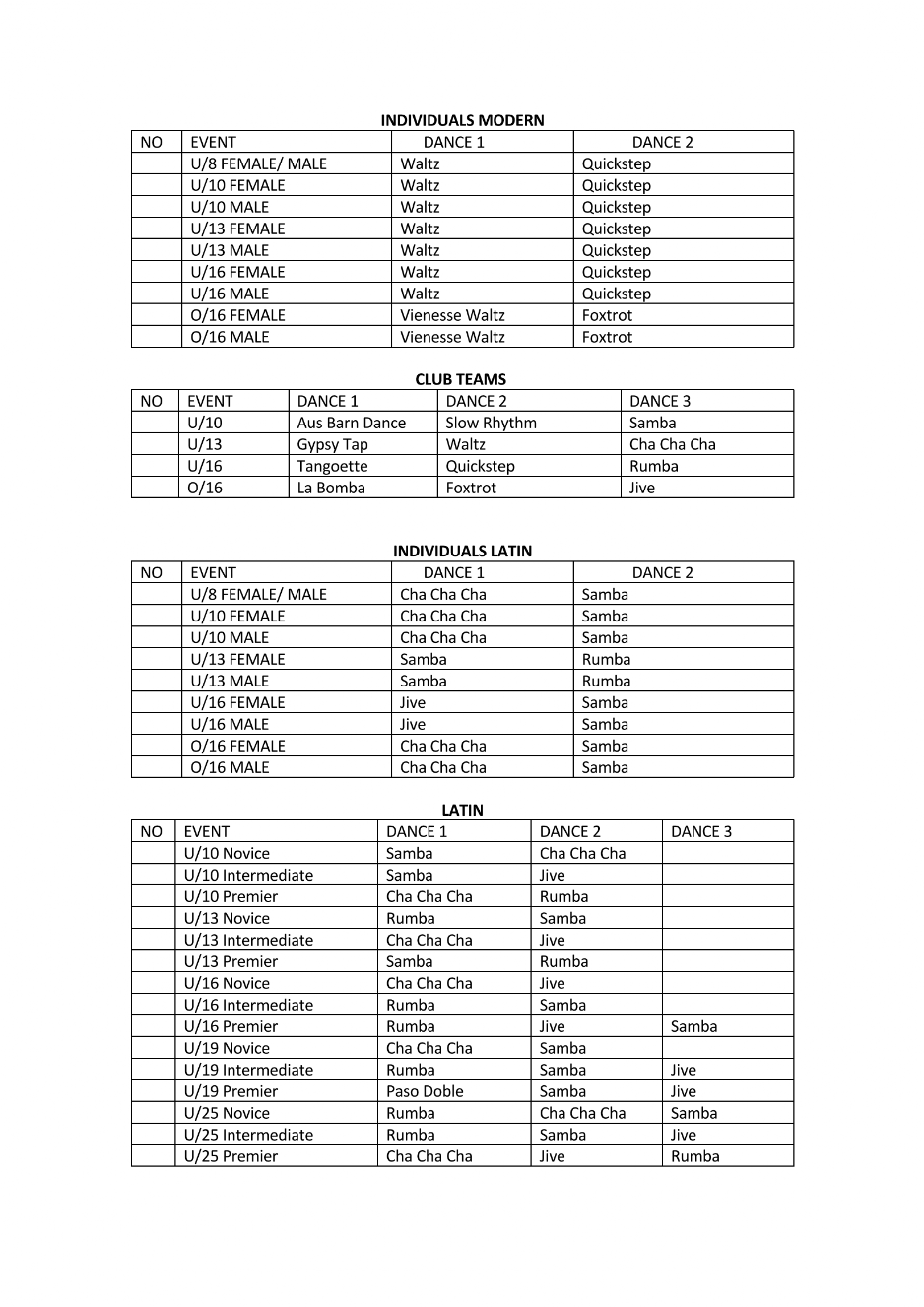 INDIVIDUALS MODERN

| NO | EVENT | DANCE 1 | DANCE 2 |
|---|---|---|---|
| | U/8 FEMALE/ MALE | Waltz | Quickstep |
| | U/10 FEMALE | Waltz | Quickstep |
| | U/10 MALE | Waltz | Quickstep |
| | U/13 FEMALE | Waltz | Quickstep |
| | U/13 MALE | Waltz | Quickstep |
| | U/16 FEMALE | Waltz | Quickstep |
| | U/16 MALE | Waltz | Quickstep |
| | O/16 FEMALE | Vienesse Waltz | Foxtrot |
| | O/16 MALE | Vienesse Waltz | Foxtrot |

CLUB TEAMS

| NO | EVENT | DANCE 1 | DANCE 2 | DANCE 3 |
|---|---|---|---|---|
| | U/10 | Aus Barn Dance | Slow Rhythm | Samba |
| | U/13 | Gypsy Tap | Waltz | Cha Cha Cha |
| | U/16 | Tangoette | Quickstep | Rumba |
| | O/16 | La Bomba | Foxtrot | Jive |

INDIVIDUALS LATIN

| NO | EVENT | DANCE 1 | DANCE 2 |
|---|---|---|---|
| | U/8 FEMALE/ MALE | Cha Cha Cha | Samba |
| | U/10 FEMALE | Cha Cha Cha | Samba |
| | U/10 MALE | Cha Cha Cha | Samba |
| | U/13 FEMALE | Samba | Rumba |
| | U/13 MALE | Samba | Rumba |
| | U/16 FEMALE | Jive | Samba |
| | U/16 MALE | Jive | Samba |
| | O/16 FEMALE | Cha Cha Cha | Samba |
| | O/16 MALE | Cha Cha Cha | Samba |

LATIN

| NO | EVENT | DANCE 1 | DANCE 2 | DANCE 3 |
|---|---|---|---|---|
| | U/10 Novice | Samba | Cha Cha Cha | |
| | U/10 Intermediate | Samba | Jive | |
| | U/10 Premier | Cha Cha Cha | Rumba | |
| | U/13 Novice | Rumba | Samba | |
| | U/13 Intermediate | Cha Cha Cha | Jive | |
| | U/13 Premier | Samba | Rumba | |
| | U/16 Novice | Cha Cha Cha | Jive | |
| | U/16 Intermediate | Rumba | Samba | |
| | U/16 Premier | Rumba | Jive | Samba |
| | U/19 Novice | Cha Cha Cha | Samba | |
| | U/19 Intermediate | Rumba | Samba | Jive |
| | U/19 Premier | Paso Doble | Samba | Jive |
| | U/25 Novice | Rumba | Cha Cha Cha | Samba |
| | U/25 Intermediate | Rumba | Samba | Jive |
| | U/25 Premier | Cha Cha Cha | Jive | Rumba |